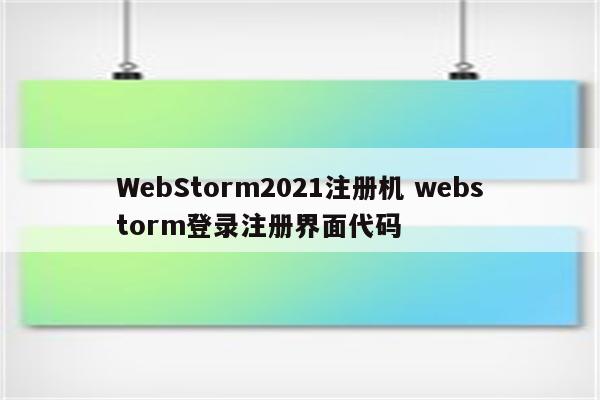 WebStorm2021注册机 webstorm登录注册界面代码